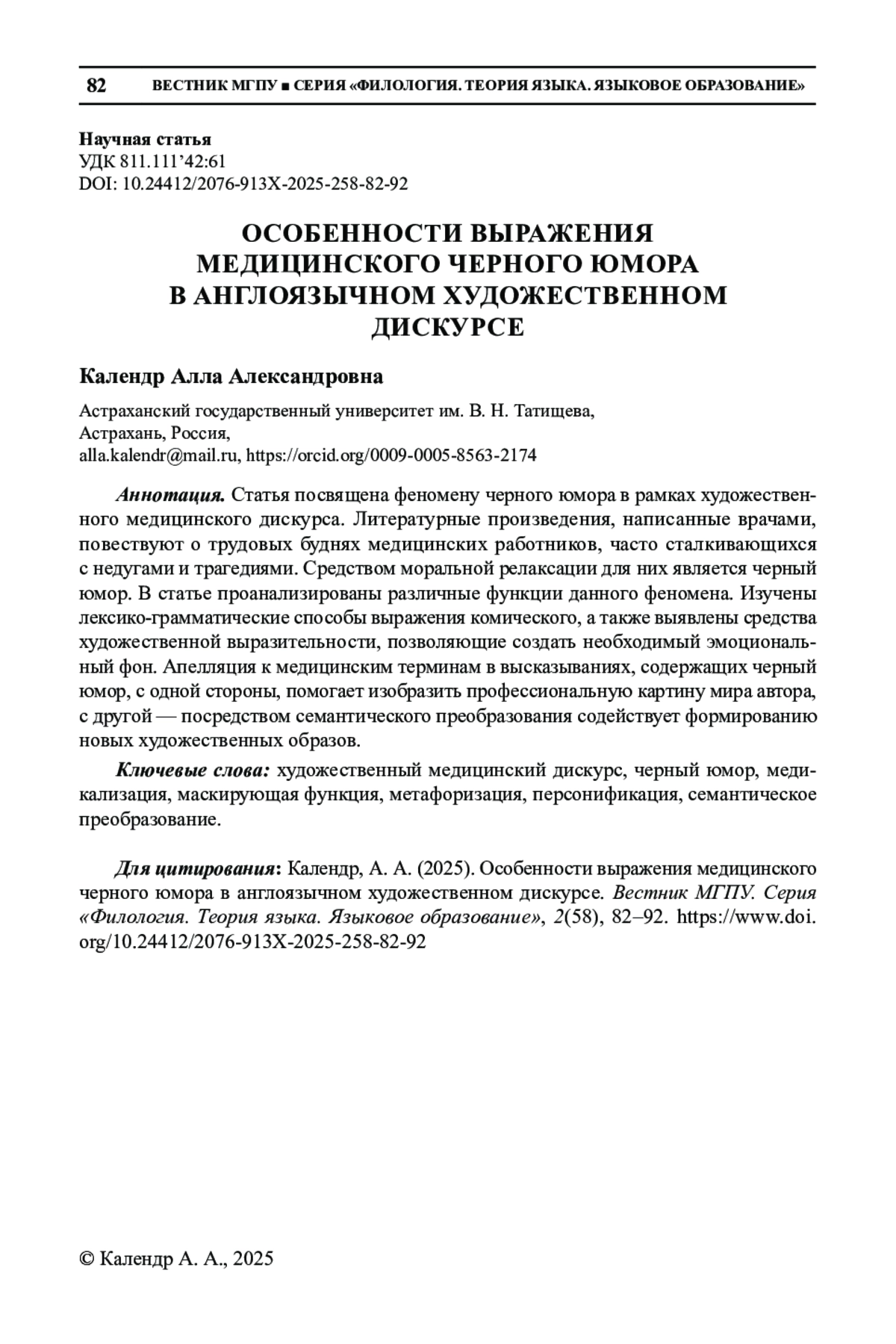 82 ВЕСТНИК МГПУ ■ СЕРИЯ «ФИЛОЛОГИЯ. ТЕОРИЯ ЯЗЫКА. ЯЗЫКОВОЕ ОБРАЗОВАНИЕ»

Научная статья
УДК 811.111'42:61
DOI: 10.24412/2076-913X-2025-258-82-92

ОСОБЕННОСТИ ВЫРАЖЕНИЯ МЕДИЦИНСКОГО ЧЕРНОГО ЮМОРА В АНГЛОЯЗЫЧНОМ ХУДОЖЕСТВЕННОМ ДИСКУРСЕ

Календр Алла Александровна

Астраханский государственный университет им. В. Н. Татищева, Астрахань, Россия, alla.kalendr@mail.ru, https://orcid.org/0009-0005-8563-2174

Аннотация. Статья посвящена феномену черного юмора в рамках художественного медицинского дискурса. Литературные произведения, написанные врачами, повествуют о трудовых буднях медицинских работников, часто сталкивающихся с недугами и трагедиями. Средством моральной релаксации для них является черный юмор. В статье проанализированы различные функции данного феномена. Изучены лексико-грамматические способы выражения комического, а также выявлены средства художественной выразительности, позволяющие создать необходимый эмоциональный фон. Апелляция к медицинским терминам в высказываниях, содержащих черный юмор, с одной стороны, помогает изобразить профессиональную картину мира автора, с другой — посредством семантического преобразования содействует формированию новых художественных образов.

Ключевые слова: художественный медицинский дискурс, черный юмор, медикализация, маскирующая функция, метафоризация, персонификация, семантическое преобразование.

Для цитирования: Календр, А. А. (2025). Особенности выражения медицинского черного юмора в англоязычном художественном дискурсе. Вестник МГПУ. Серия «Филология. Теория языка. Языковое образование», 2(58), 82–92. https://www.doi.org/10.24412/2076-913X-2025-258-82-92

© Календр А. А., 2025